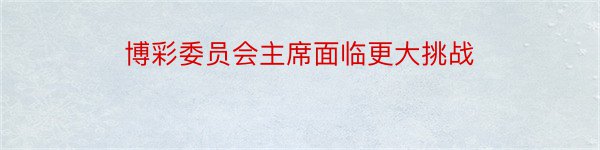 博彩委员会主席面临更大挑战